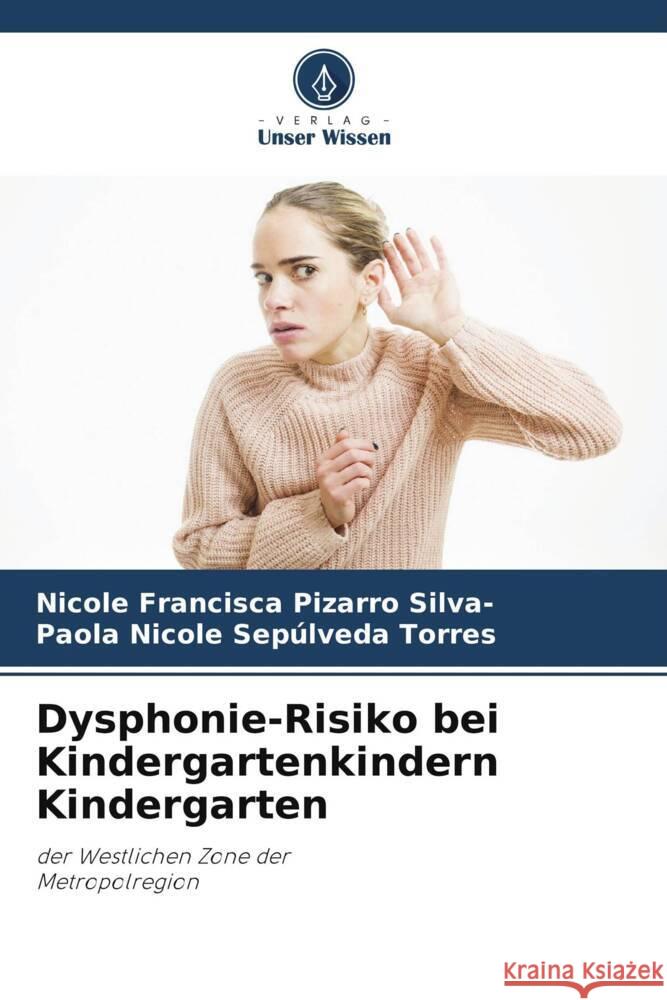 - VERLAG -
Unser Wissen

Nicole Francisca Pizarro Silva-
Paola Nicole Sepúlveda Torres

Dysphonie-Risiko bei Kindergartenkindern Kindergarten

der Westlichen Zone der Metropolregion